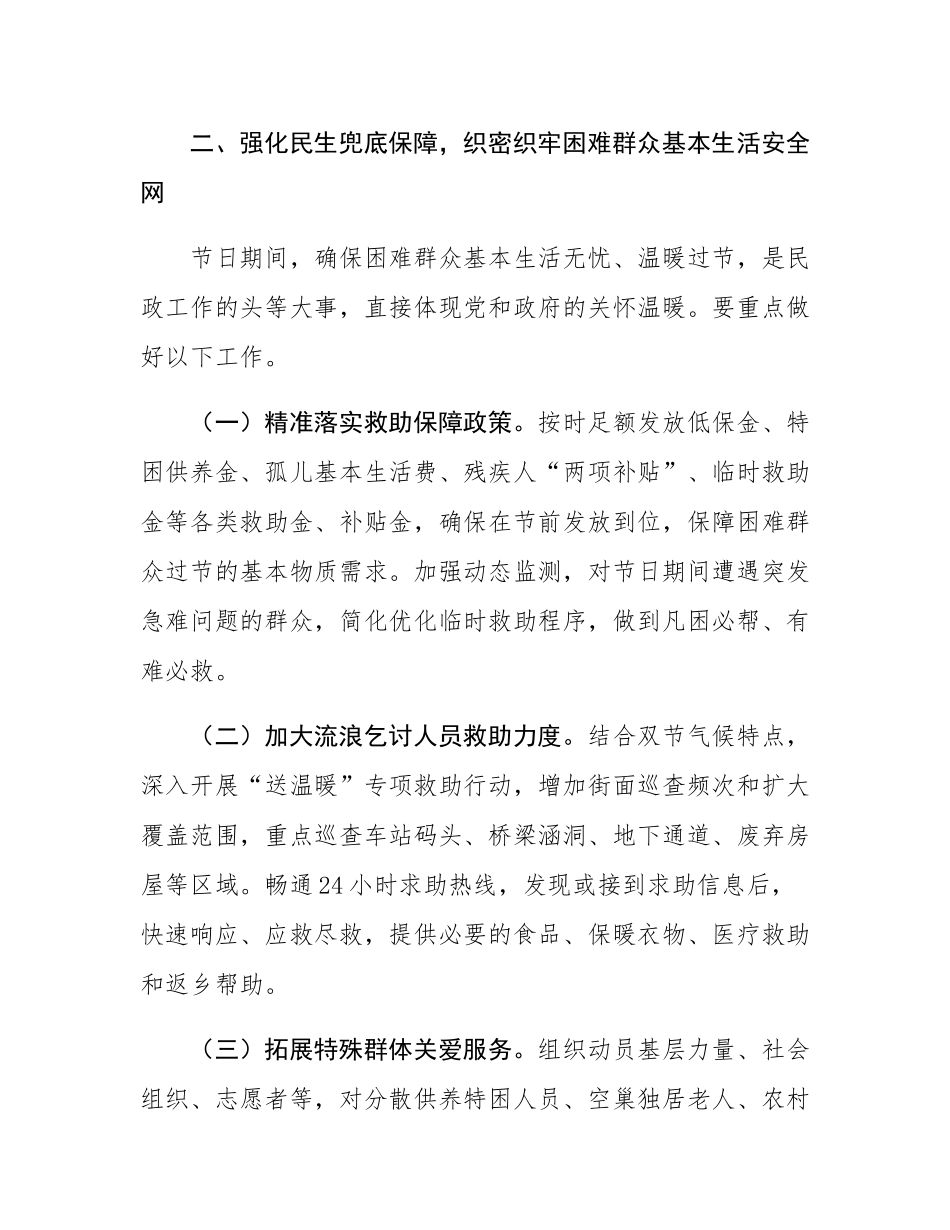 二、强化民生兜底保障，织密织牢困难群众基本生活安全网

节日期间，确保困难群众基本生活无忧、温暖过节，是民政工作的头等大事，直接体现党和政府的关怀温暖。要重点做好以下工作。

（一）精准落实救助保障政策。按时足额发放低保金、特困供养金、孤儿基本生活费、残疾人“两项补贴”、临时救助金等各类救助金、补贴金，确保在节前发放到位，保障困难群众过节的基本物质需求。加强动态监测，对节日期间遭遇突发急难问题的群众，简化优化临时救助程序，做到凡困必帮、有难必救。

（二）加大流浪乞讨人员救助力度。结合双节气候特点，深入开展“送温暖”专项救助行动，增加街面巡查频次和扩大覆盖范围，重点巡查车站码头、桥梁涵洞、地下通道、废弃房屋等区域。畅通24小时求助热线，发现或接到求助信息后，快速响应、应救尽救，提供必要的食品、保暖衣物、医疗救助和返乡帮助。

（三）拓展特殊群体关爱服务。组织动员基层力量、社会组织、志愿者等，对分散供养特困人员、空巢独居老人、农村